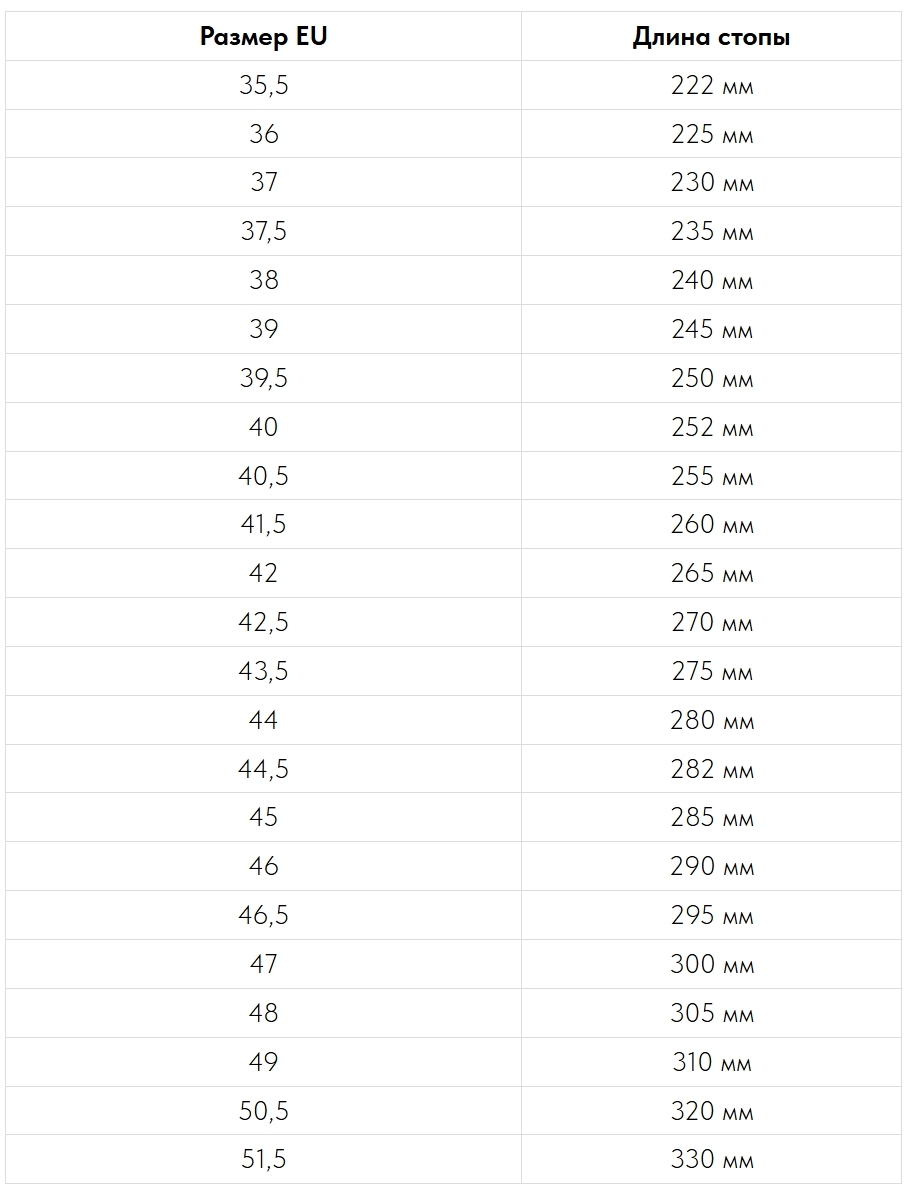 | Размер EU | Длина стопы |
|---|---|
| 35,5 | 222 мм |
| 36 | 225 мм |
| 37 | 230 мм |
| 37,5 | 235 мм |
| 38 | 240 мм |
| 39 | 245 мм |
| 39,5 | 250 мм |
| 40 | 252 мм |
| 40,5 | 255 мм |
| 41,5 | 260 мм |
| 42 | 265 мм |
| 42,5 | 270 мм |
| 43,5 | 275 мм |
| 44 | 280 мм |
| 44,5 | 282 мм |
| 45 | 285 мм |
| 46 | 290 мм |
| 46,5 | 295 мм |
| 47 | 300 мм |
| 48 | 305 мм |
| 49 | 310 мм |
| 50,5 | 320 мм |
| 51,5 | 330 мм |